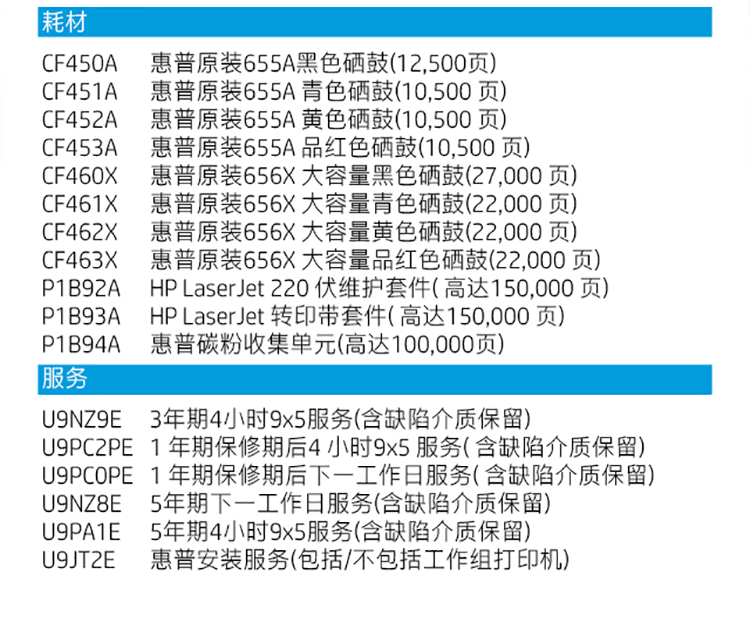 耗材

CF450A 惠普原装655A黑色硒鼓(12,500页)
CF451A 惠普原装655A 青色硒鼓(10,500 页)
CF452A 惠普原装655A 黄色硒鼓(10,500 页)
CF453A 惠普原装655A 品红色硒鼓(10,500 页)
CF460X 惠普原装656X 大容量黑色硒鼓(27,000 页)
CF461X 惠普原装656X 大容量青色硒鼓(22,000 页)
CF462X 惠普原装656X 大容量黄色硒鼓(22,000 页)
CF463X 惠普原装656X 大容量品红色硒鼓(22,000 页)
P1B92A HP LaserJet 220 伏维护套件( 高达150,000 页)
P1B93A HP LaserJet 转印带套件( 高达150,000 页)
P1B94A 惠普碳粉收集单元(高达100,000页)

服务

U9NZ9E 3年期4小时9x5服务(含缺陷介质保留)
U9PC2PE 1 年期保修期后4 小时9x5 服务( 含缺陷介质保留)
U9PC0PE 1 年期保修期后下一工作日服务( 含缺陷介质保留)
U9NZ8E 5年期下一工作日服务(含缺陷介质保留)
U9PA1E 5年期4小时9x5服务(含缺陷介质保留)
U9JT2E 惠普安装服务(包括/不包括工作组打印机)